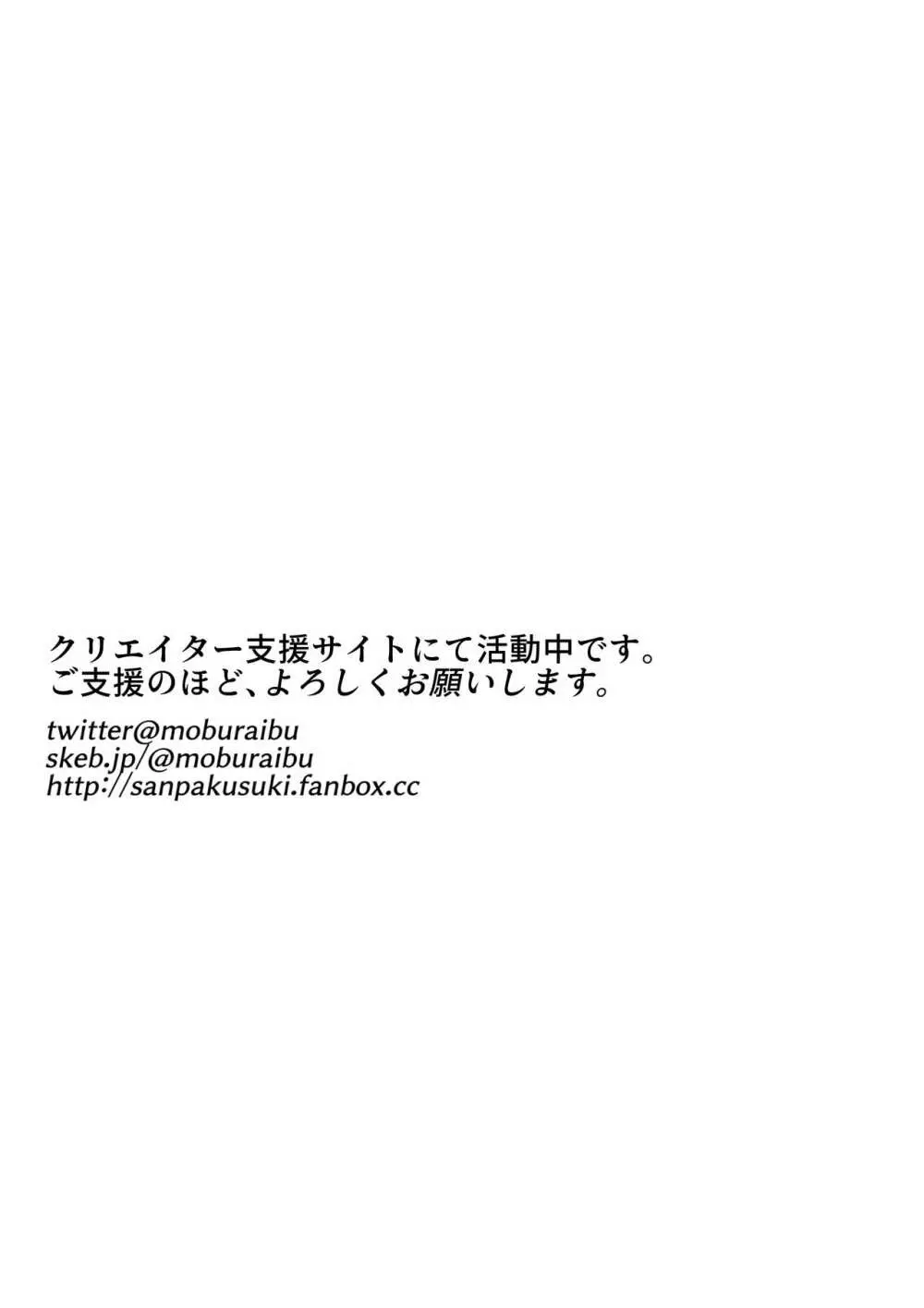 クリエイター支援サイトにて活動中です。
ご支援のほど、よろしくお願いします。

twitter@moburaibu
skeb.jp/@moburaibu
http://sanpakusuki.fanbox.cc